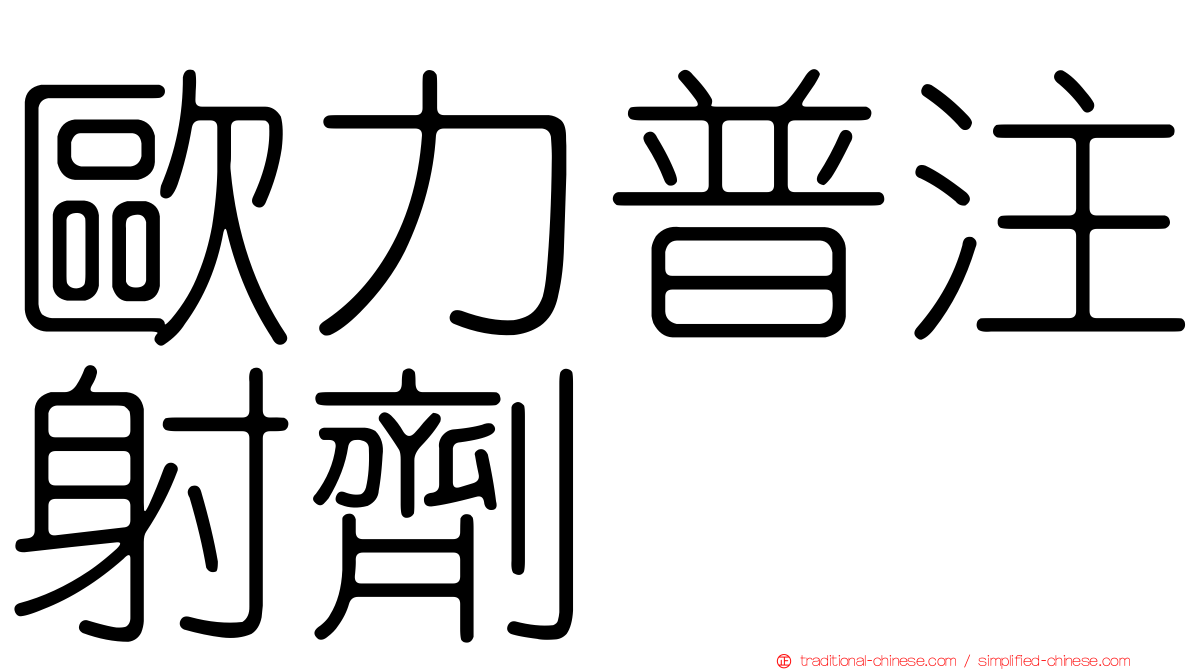 歐力普注射劑

traditional-chinese.com / simplified-chinese.com